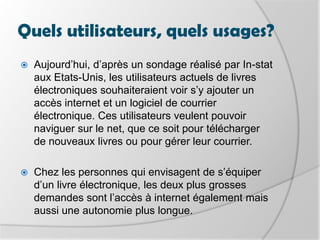 Quels utilisateurs, quels usages?

Aujourd'hui, d'après un sondage réalisé par In-stat aux Etats-Unis, les utilisateurs actuels de livres électroniques souhaiteraient voir s'y ajouter un accès internet et un logiciel de courrier électronique. Ces utilisateurs veulent pouvoir naviguer sur le net, que ce soit pour télécharger de nouveaux livres ou pour gérer leur courrier.

Chez les personnes qui envisagent de s'équiper d'un livre électronique, les deux plus grosses demandes sont l'accès à internet également mais aussi une autonomie plus longue.